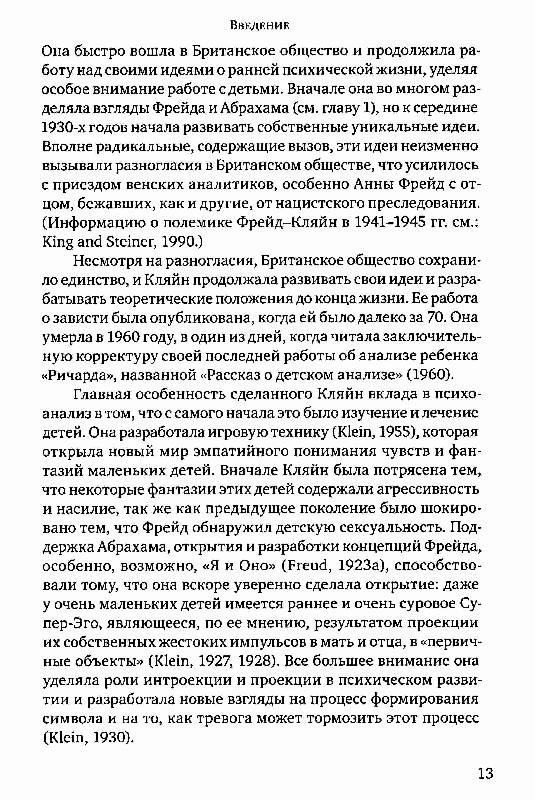 Введение

Она быстро вошла в Британское общество и продолжила работу над своими идеями о ранней психической жизни, уделяя особое внимание работе с детьми. Вначале она во многом разделяла взгляды Фрейда и Абрахама (см. главу 1), но к середине 1930-х годов начала развивать собственные уникальные идеи. Вполне радикальные, содержащие вызов, эти идеи неизменно вызывали разногласия в Британском обществе, что усилилось с приездом венских аналитиков, особенно Анны Фрейд с отцом, бежавших, как и другие, от нацистского преследования. (Информацию о полемике Фрейд–Кляйн в 1941–1945 гг. см.: King and Steiner, 1990.)

Несмотря на разногласия, Британское общество сохранило единство, и Кляйн продолжала развивать свои идеи и разрабатывать теоретические положения до конца жизни. Ее работа о зависти была опубликована, когда ей было далеко за 70. Она умерла в 1960 году, в один из дней, когда читала заключительную корректуру своей последней работы об анализе ребенка «Ричарда», названной «Рассказ о детском анализе» (1960).

Главная особенность сделанного Кляйн вклада в психоанализ в том, что с самого начала это было изучение и лечение детей. Она разработала игровую технику (Klein, 1955), которая открыла новый мир эмпатийного понимания чувств и фантазий маленьких детей. Вначале Кляйн была потрясена тем, что некоторые фантазии этих детей содержали агрессивность и насилие, так же как предыдущее поколение было шокировано тем, что Фрейд обнаружил детскую сексуальность. Поддержка Абрахама, открытия и разработки концепций Фрейда, особенно, возможно, «Я и Оно» (Freud, 1923a), способствовали тому, что она вскоре уверенно сделала открытие: даже у очень маленьких детей имеется раннее и очень суровое Супер-Эго, являющееся, по ее мнению, результатом проекции их собственных жестоких импульсов в мать и отца, в «первичные объекты» (Klein, 1927, 1928). Все большее внимание она уделяла роли интроекции и проекции в психическом развитии и разработала новые взгляды на процесс формирования символа и на то, как тревога может тормозить этот процесс (Klein, 1930).

13